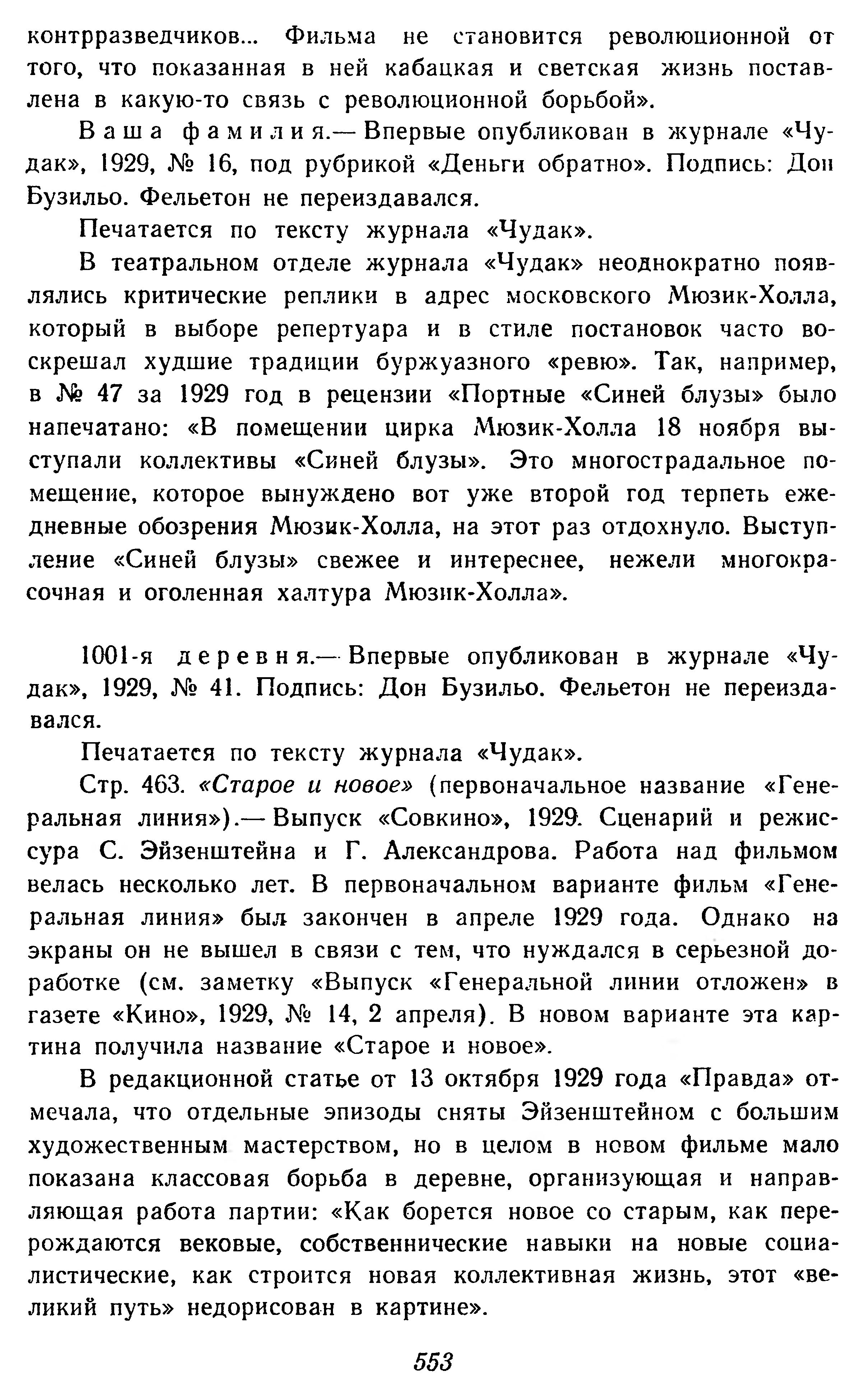 контрразведчиков... Фильма не становится революционной от того, что показанная в ней кабацкая и светская жизнь поставлена в какую-то связь с революционной борьбой».

Ваша фамилия.— Впервые опубликован в журнале «Чудак», 1929, № 16, под рубрикой «Деньги обратно». Подпись: Дон Бузильо. Фельетон не переиздавался.

Печатается по тексту журнала «Чудак».

В театральном отделе журнала «Чудак» неоднократно появлялись критические реплики в адрес московского Мюзик-Холла, который в выборе репертуара и в стиле постановок часто воскрешал худшие традиции буржуазного «ревю». Так, например, в № 47 за 1929 год в рецензии «Портные «Синей блузы» было напечатано: «В помещении цирка Мюзик-Холла 18 ноября выступали коллективы «Синей блузы». Это многострадальное помещение, которое вынуждено вот уже второй год терпеть ежедневные обозрения Мюзик-Холла, на этот раз отдохнуло. Выступление «Синей блузы» свежее и интереснее, нежели многокрасочная и оголенная халтура Мюзик-Холла».

1001-я деревня.— Впервые опубликован в журнале «Чудак», 1929, № 41. Подпись: Дон Бузильо. Фельетон не переиздавался.

Печатается по тексту журнала «Чудак».

Стр. 463. «Старое и новое» (первоначальное название «Генеральная линия»).— Выпуск «Совкино», 1929. Сценарий и режиссура С. Эйзенштейна и Г. Александрова. Работа над фильмом велась несколько лет. В первоначальном варианте фильм «Генеральная линия» был закончен в апреле 1929 года. Однако на экраны он не вышел в связи с тем, что нуждался в серьезной доработке (см. заметку «Выпуск «Генеральной линии отложен» в газете «Кино», 1929, № 14, 2 апреля). В новом варианте эта картина получила название «Старое и новое».

В редакционной статье от 13 октября 1929 года «Правда» отмечала, что отдельные эпизоды сняты Эйзенштейном с большим художественным мастерством, но в целом в новом фильме мало показана классовая борьба в деревне, организующая и направляющая работа партии: «Как борется новое со старым, как перерождаются вековые, собственнические навыки на новые социалистические, как строится новая коллективная жизнь, этот «великий путь» недорисован в картине».

553